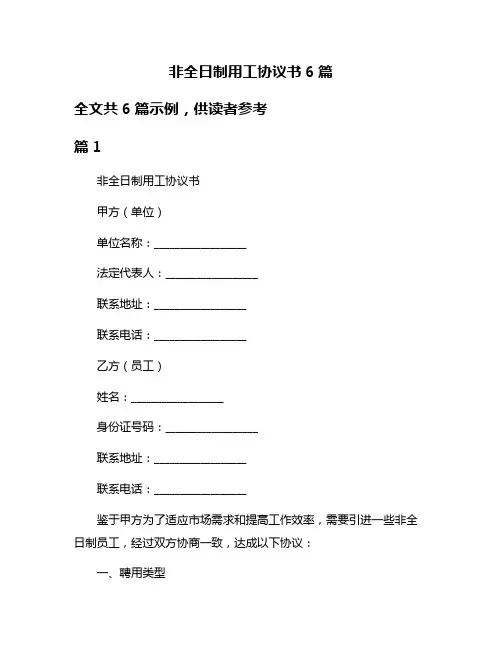 非全日制用工协议书 6 篇

全文共 6 篇示例，供读者参考

篇 1

非全日制用工协议书

甲方（单位）

单位名称：________________

法定代表人：________________

联系地址：________________

联系电话：________________

乙方（员工）

姓名：________________

身份证号码：________________

联系地址：________________

联系电话：________________

鉴于甲方为了适应市场需求和提高工作效率，需要引进一些非全日制员工，经过双方协商一致，达成以下协议：

一、聘用类型